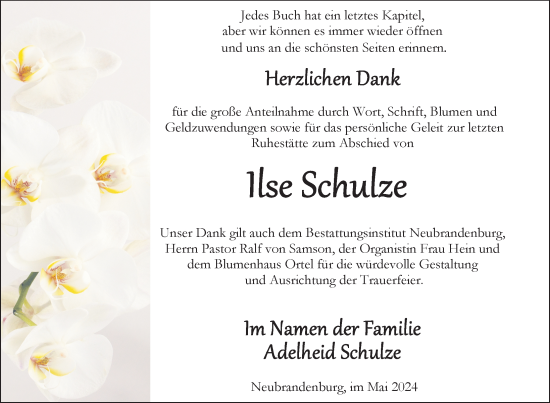 Jedes Buch hat ein letztes Kapitel,
aber wir können es immer wieder öffnen
und uns an die schönsten Seiten erinnern.

Herzlichen Dank

für die große Anteilnahme durch Wort, Schrift, Blumen und Geldzuwendungen sowie für das persönliche Geleit zur letzten Ruhestätte zum Abschied von

Ilse Schulze

Unser Dank gilt auch dem Bestattungsinstitut Neubrandenburg, Herrn Pastor Ralf von Samson, der Organistin Frau Hein und dem Blumenhaus Ortel für die würdevolle Gestaltung und Ausrichtung der Trauerfeier.

Im Namen der Familie
Adelheid Schulze

Neubrandenburg, im Mai 2024